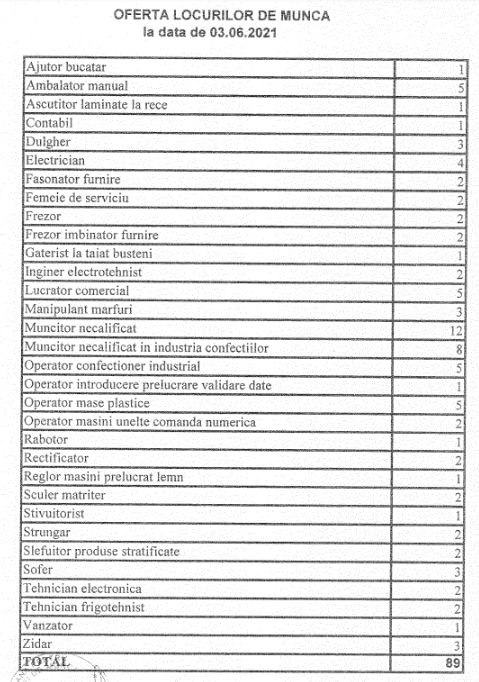 OFERTA LOCURILOR DE MUNCA
la data de 03.06.2021

| | |
|---|---|
| Ajutor bucatar | 1 |
| Ambalator manual | 5 |
| Ascutitor laminate la rece | 1 |
| Contabil | 1 |
| Dulgher | 3 |
| Electrician | 4 |
| Fasonator furnire | 2 |
| Femeie de serviciu | 2 |
| Frezor | 2 |
| Frezor imbinator furnire | 2 |
| Gaterist la taiat busteni | 1 |
| Inginer electrotehnist | 2 |
| Lucrator comercial | 5 |
| Manipulant marfuri | 3 |
| Muncitor necalificat | 12 |
| Muncitor necalificat in industria confectiilor | 8 |
| Operator confectioner industrial | 5 |
| Operator introducere prelucrare validare date | 1 |
| Operator mase plastice | 5 |
| Operator masini unelte comanda numerica | 2 |
| Rabotor | 1 |
| Rectificator | 2 |
| Reglor masini prelucrat lemn | 1 |
| Sculer matriter | 2 |
| Stivuitorist | 1 |
| Strungar | 2 |
| Slefuitor produse stratificate | 2 |
| Sofer | 3 |
| Tehnician electronica | 2 |
| Tehnician frigotehnist | 2 |
| Vanzator | 1 |
| Zidar | 3 |
| TOTAL | 89 |